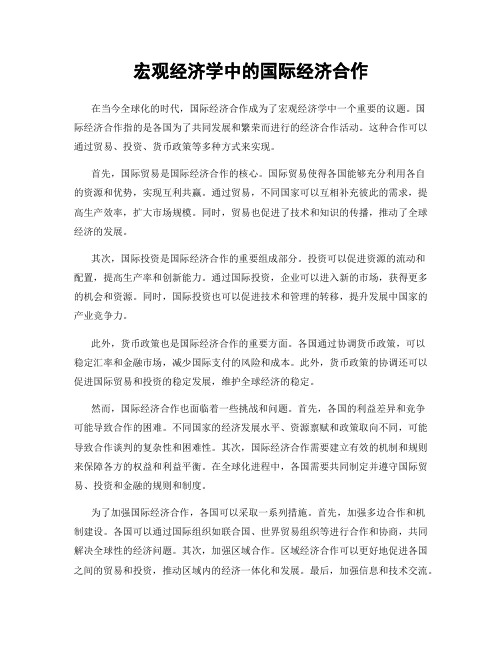 宏观经济学中的国际经济合作

在当今全球化的时代，国际经济合作成为了宏观经济学中一个重要的议题。国际经济合作指的是各国为了共同发展和繁荣而进行的经济合作活动。这种合作可以通过贸易、投资、货币政策等多种方式来实现。

首先，国际贸易是国际经济合作的核心。国际贸易使得各国能够充分利用各自的资源和优势，实现互利共赢。通过贸易，不同国家可以互相补充彼此的需求，提高生产效率，扩大市场规模。同时，贸易也促进了技术和知识的传播，推动了全球经济的发展。

其次，国际投资是国际经济合作的重要组成部分。投资可以促进资源的流动和配置，提高生产率和创新能力。通过国际投资，企业可以进入新的市场，获得更多的机会和资源。同时，国际投资也可以促进技术和管理的转移，提升发展中国家的产业竞争力。

此外，货币政策也是国际经济合作的重要方面。各国通过协调货币政策，可以稳定汇率和金融市场，减少国际支付的风险和成本。此外，货币政策的协调还可以促进国际贸易和投资的稳定发展，维护全球经济的稳定。

然而，国际经济合作也面临着一些挑战和问题。首先，各国的利益差异和竞争可能导致合作的困难。不同国家的经济发展水平、资源禀赋和政策取向不同，可能导致合作谈判的复杂性和困难性。其次，国际经济合作需要建立有效的机制和规则来保障各方的权益和利益平衡。在全球化进程中，各国需要共同制定并遵守国际贸易、投资和金融的规则和制度。

为了加强国际经济合作，各国可以采取一系列措施。首先，加强多边合作和机制建设。各国可以通过国际组织如联合国、世界贸易组织等进行合作和协商，共同解决全球性的经济问题。其次，加强区域合作。区域经济合作可以更好地促进各国之间的贸易和投资，推动区域内的经济一体化和发展。最后，加强信息和技术交流。